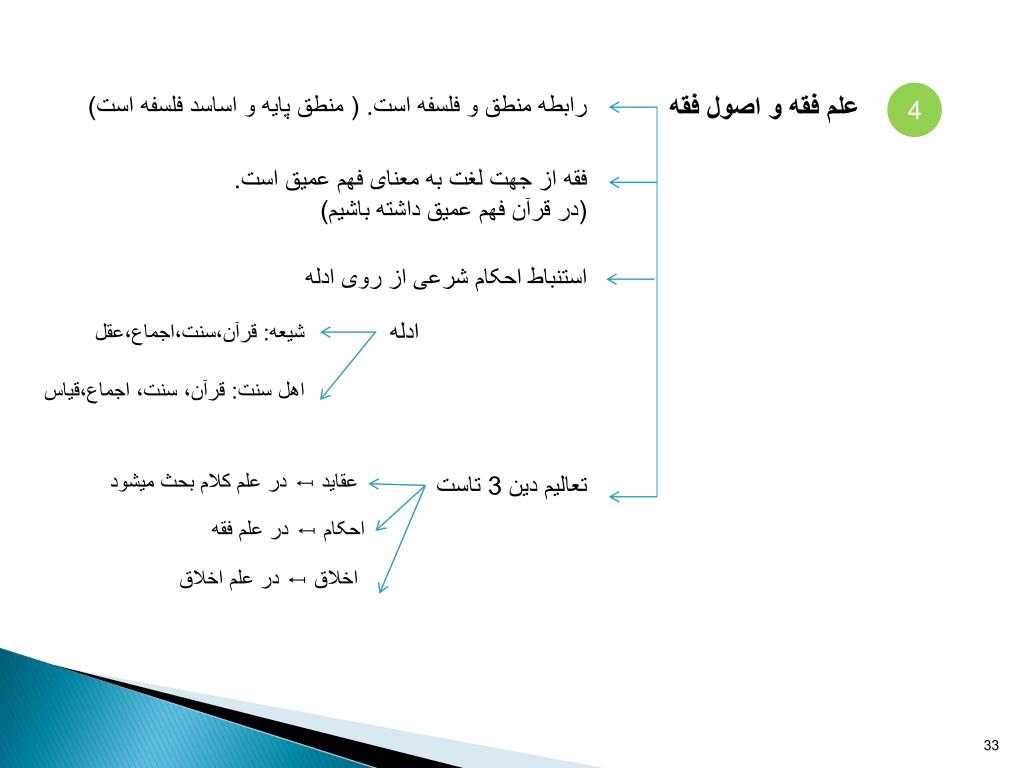 4

علم فقه و اصول فقه

رابطه منطق و فلسفه است. ( منطق پایه و اساسد فلسفه است)

فقه از جهت لغت به معنای فهم عمیق است.
(در قرآن فهم عمیق داشته باشیم)

استنباط احکام شرعی از روی ادله

ادله

شیعه: قرآن،سنت،اجماع،عقل

اهل سنت: قرآن، سنت، اجماع،قیاس

تعالیم دین 3 تاست

عقاید ← در علم کلام بحث میشود

احکام ← در علم فقه

اخلاق ← در علم اخلاق

33